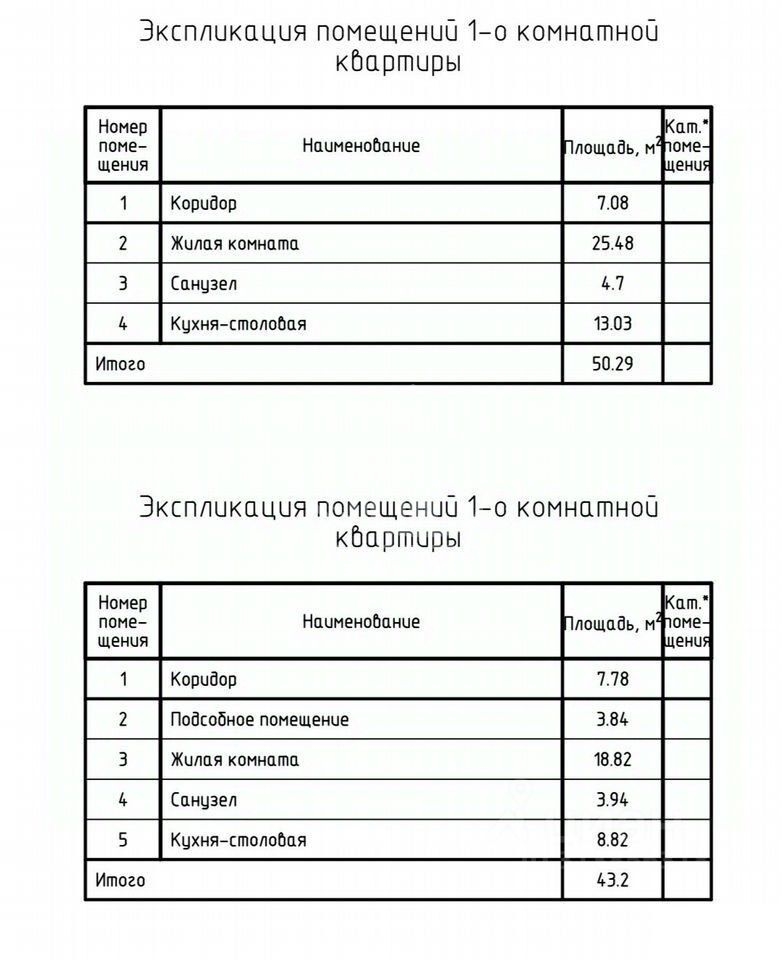 Экспликация помещений 1-о комнатной квартиры

| Номер помещения | Наименование | Площадь, $м^2$ | Кат.* помещения |
|---|---|---|---|
| 1 | Коридор | 7.08 | |
| 2 | Жилая комната | 25.48 | |
| 3 | Санузел | 4.7 | |
| 4 | Кухня-столовая | 13.03 | |
| Итого | | 50.29 | |

Экспликация помещений 1-о комнатной квартиры

| Номер помещения | Наименование | Площадь, $м^2$ | Кат.* помещения |
|---|---|---|---|
| 1 | Коридор | 7.78 | |
| 2 | Подсобное помещение | 3.84 | |
| 3 | Жилая комната | 18.82 | |
| 4 | Санузел | 3.94 | |
| 5 | Кухня-столовая | 8.82 | |
| Итого | | 43.2 | |